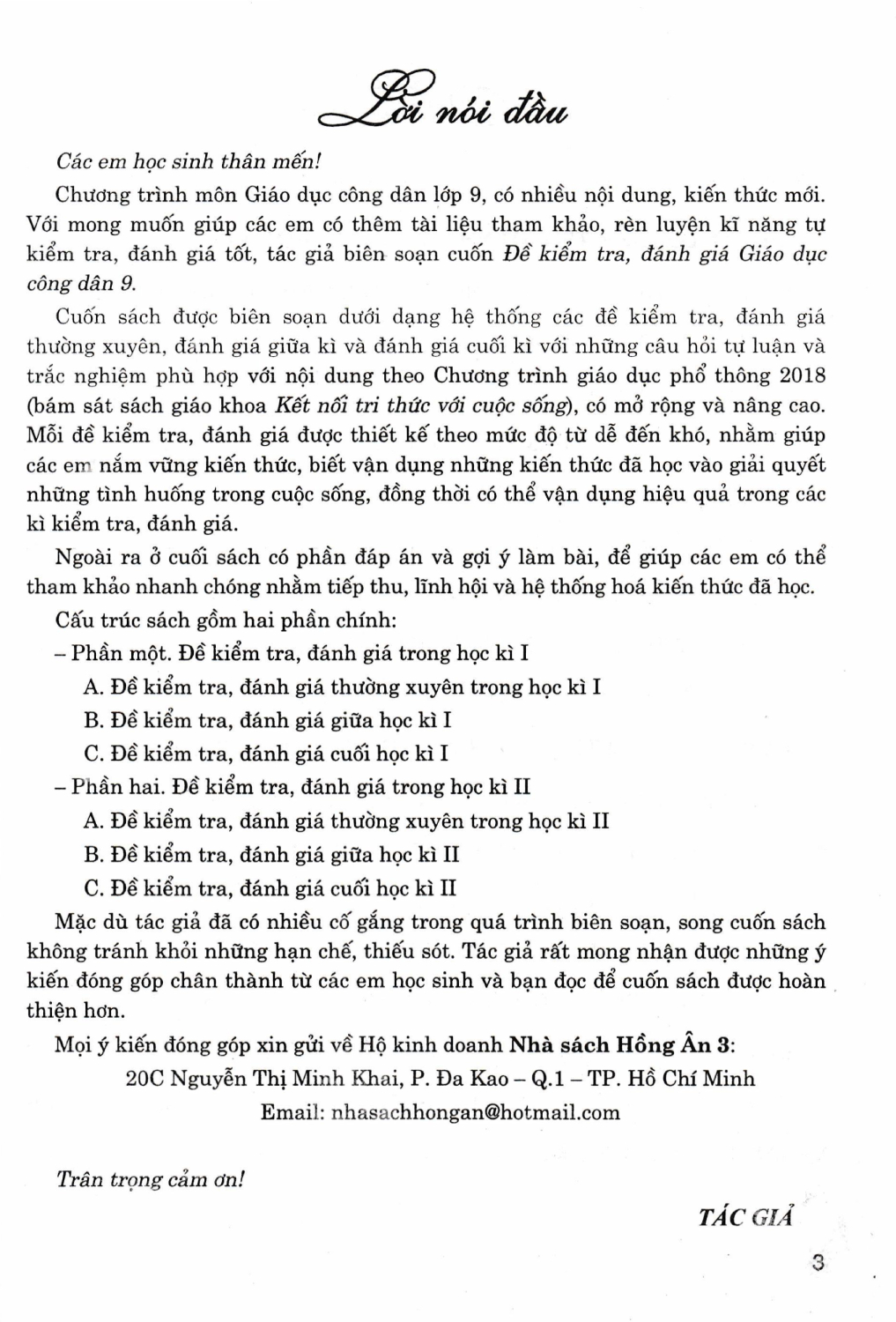 Lời nói đầu

Các em học sinh thân mến!

Chương trình môn Giáo dục công dân lớp 9, có nhiều nội dung, kiến thức mới. Với mong muốn giúp các em có thêm tài liệu tham khảo, rèn luyện kĩ năng tự kiểm tra, đánh giá tốt, tác giả biên soạn cuốn Đề kiểm tra, đánh giá Giáo dục công dân 9.

Cuốn sách được biên soạn dưới dạng hệ thống các đề kiểm tra, đánh giá thường xuyên, đánh giá giữa kì và đánh giá cuối kì với những câu hỏi tự luận và trắc nghiệm phù hợp với nội dung theo Chương trình giáo dục phổ thông 2018 (bám sát sách giáo khoa Kết nối tri thức với cuộc sống), có mở rộng và nâng cao. Mỗi đề kiểm tra, đánh giá được thiết kế theo mức độ từ dễ đến khó, nhằm giúp các em nắm vững kiến thức, biết vận dụng những kiến thức đã học vào giải quyết những tình huống trong cuộc sống, đồng thời có thể vận dụng hiệu quả trong các kì kiểm tra, đánh giá.

Ngoài ra ở cuối sách có phần đáp án và gợi ý làm bài, để giúp các em có thể tham khảo nhanh chóng nhằm tiếp thu, lĩnh hội và hệ thống hoá kiến thức đã học.

Cấu trúc sách gồm hai phần chính:

– Phần một. Đề kiểm tra, đánh giá trong học kì I

A. Đề kiểm tra, đánh giá thường xuyên trong học kì I

B. Đề kiểm tra, đánh giá giữa học kì I

C. Đề kiểm tra, đánh giá cuối học kì I

– Phần hai. Đề kiểm tra, đánh giá trong học kì II

A. Đề kiểm tra, đánh giá thường xuyên trong học kì II

B. Đề kiểm tra, đánh giá giữa học kì II

C. Đề kiểm tra, đánh giá cuối học kì II

Mặc dù tác giả đã có nhiều cố gắng trong quá trình biên soạn, song cuốn sách không tránh khỏi những hạn chế, thiếu sót. Tác giả rất mong nhận được những ý kiến đóng góp chân thành từ các em học sinh và bạn đọc để cuốn sách được hoàn thiện hơn.

Mọi ý kiến đóng góp xin gửi về Hộ kinh doanh Nhà sách Hồng Ân 3:

20C Nguyễn Thị Minh Khai, P. Đa Kao – Q.1 – TP. Hồ Chí Minh

Email: nhasachhongan@hotmail.com

Trân trọng cảm ơn!

TÁC GIẢ

3